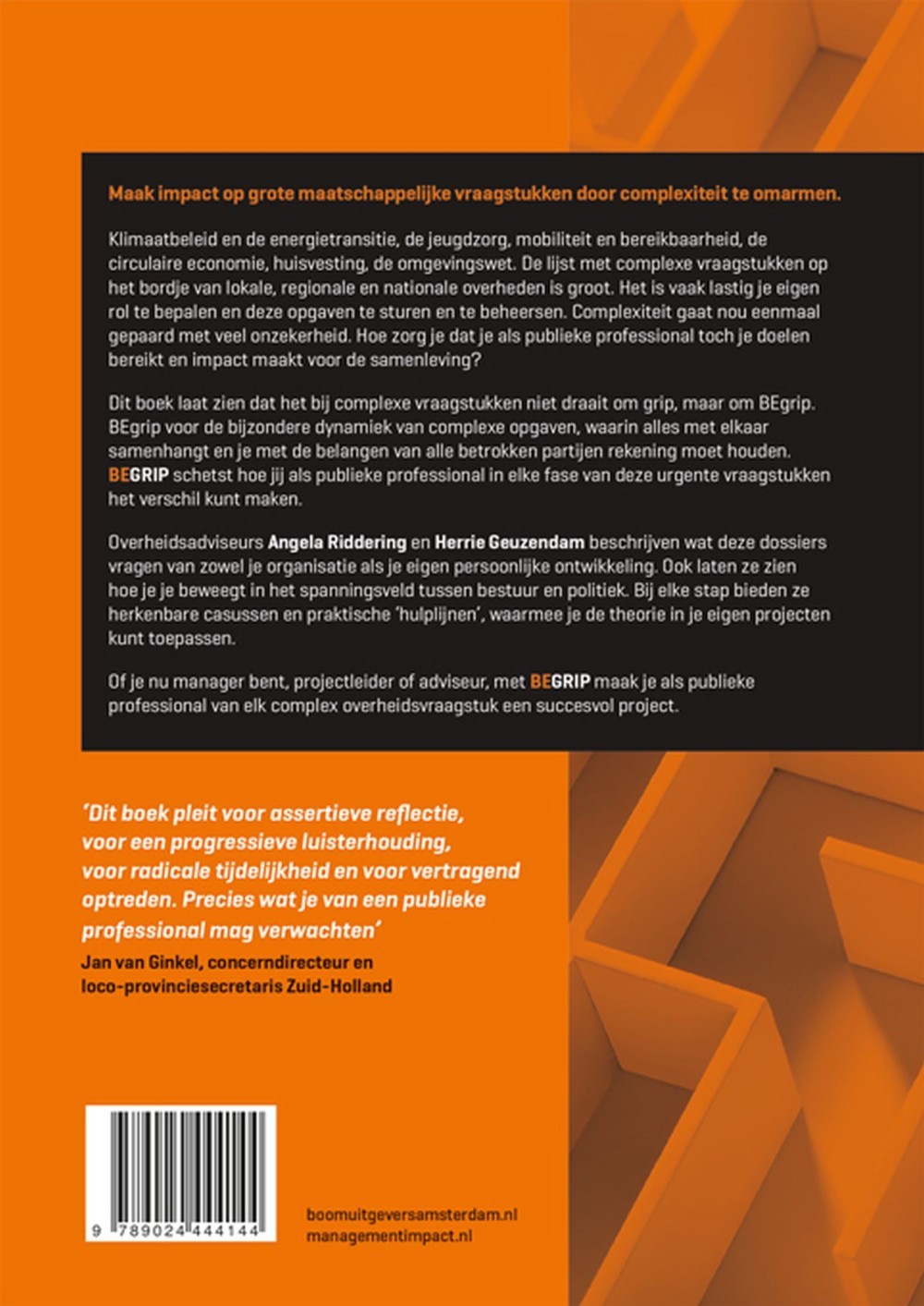 Maak impact op grote maatschappelijke vraagstukken door complexiteit te omarmen.

Klimaatbeleid en de energietransitie, de jeugdzorg, mobiliteit en bereikbaarheid, de circulaire economie, huisvesting, de omgevingswet. De lijst met complexe vraagstukken op het bordje van lokale, regionale en nationale overheden is groot. Het is vaak lastig je eigen rol te bepalen en deze opgaven te sturen en te beheersen. Complexiteit gaat nou eenmaal gepaard met veel onzekerheid. Hoe zorg je dat je als publieke professional toch je doelen bereikt en impact maakt voor de samenleving?

Dit boek laat zien dat het bij complexe vraagstukken niet draait om grip, maar om BEgrip. BEgrip voor de bijzondere dynamiek van complexe opgaven, waarin alles met elkaar samenhangt en je met de belangen van alle betrokken partijen rekening moet houden. BEGRIP schetst hoe jij als publieke professional in elke fase van deze urgente vraagstukken het verschil kunt maken.

Overheidsadviseurs Angela Riddering en Herrie Geuzendam beschrijven wat deze dossiers vragen van zowel je organisatie als je eigen persoonlijke ontwikkeling. Ook laten ze zien hoe je je beweegt in het spanningsveld tussen bestuur en politiek. Bij elke stap bieden ze herkenbare casussen en praktische 'hulplijnen', waarmee je de theorie in je eigen projecten kunt toepassen.

Of je nu manager bent, projectleider of adviseur, met BEGRIP maak je als publieke professional van elk complex overheidsvraagstuk een succesvol project.

'Dit boek pleit voor assertieve reflectie, voor een progressieve luisterhouding, voor radicale tijdelijkheid en voor vertragend optreden. Precies wat je van een publieke professional mag verwachten'

Jan van Ginkel, concerndirecteur en loco-provinciesecretaris Zuid-Holland

9 789024 444144

boomuitgeversamsterdam.nl
managementimpact.nl